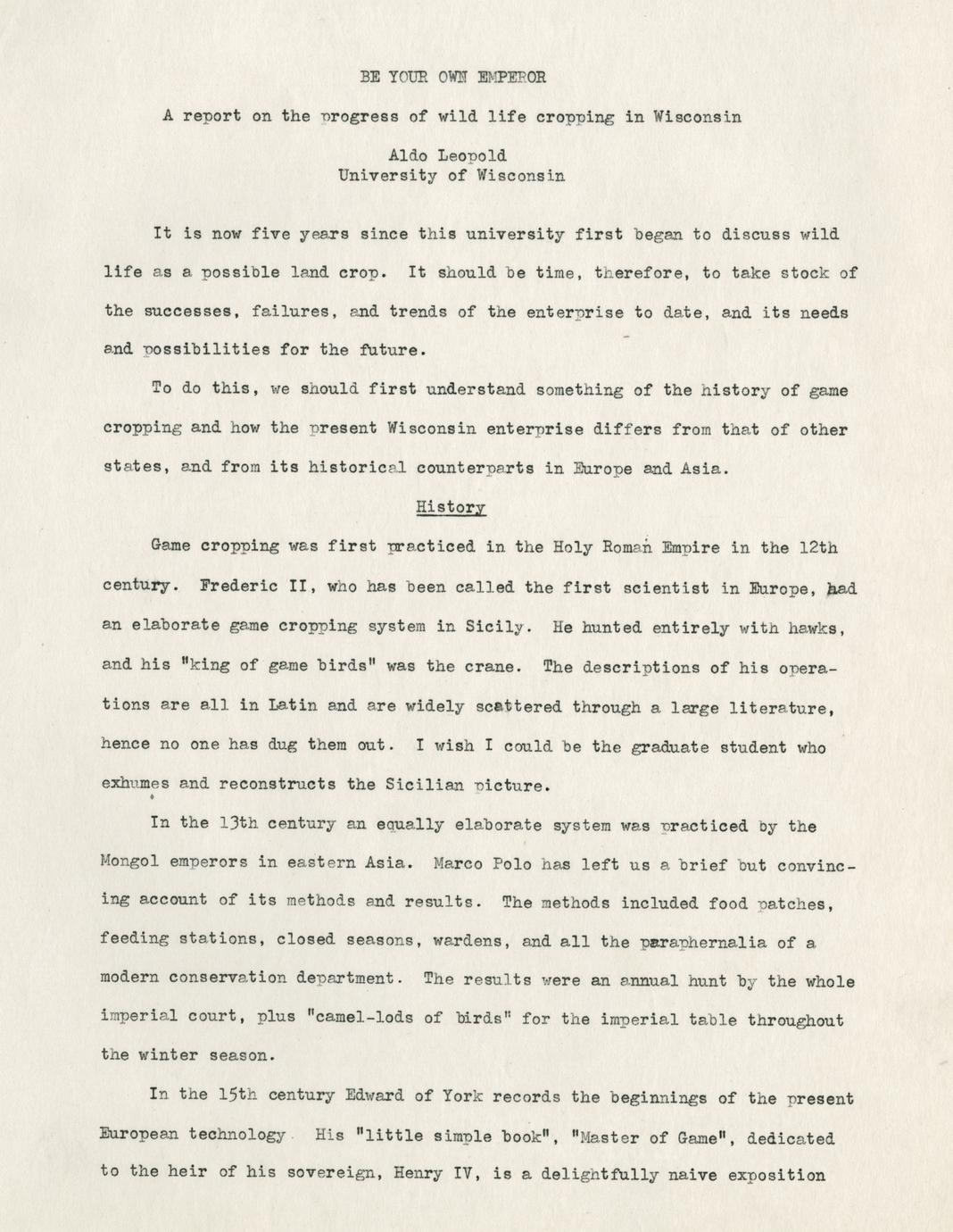 BE YOUR OWN EMPEROR

A report on the progress of wild life cropping in Wisconsin

Aldo Leopold
University of Wisconsin

It is now five years since this university first began to discuss wild life as a possible land crop. It should be time, therefore, to take stock of the successes, failures, and trends of the enterprise to date, and its needs and possibilities for the future.

To do this, we should first understand something of the history of game cropping and how the present Wisconsin enterprise differs from that of other states, and from its historical counterparts in Europe and Asia.

History

Game cropping was first practiced in the Holy Roman Empire in the 12th century. Frederic II, who has been called the first scientist in Europe, had an elaborate game cropping system in Sicily. He hunted entirely with hawks, and his "king of game birds" was the crane. The descriptions of his operations are all in Latin and are widely scattered through a large literature, hence no one has dug them out. I wish I could be the graduate student who exhumes and reconstructs the Sicilian picture.

In the 13th century an equally elaborate system was practiced by the Mongol emperors in eastern Asia. Marco Polo has left us a brief but convincing account of its methods and results. The methods included food patches, feeding stations, closed seasons, wardens, and all the paraphernalia of a modern conservation department. The results were an annual hunt by the whole imperial court, plus "camel-lods of birds" for the imperial table throughout the winter season.

In the 15th century Edward of York records the beginnings of the present European technology. His "little simple book", "Master of Game", dedicated to the heir of his sovereign, Henry IV, is a delightfully naive exposition